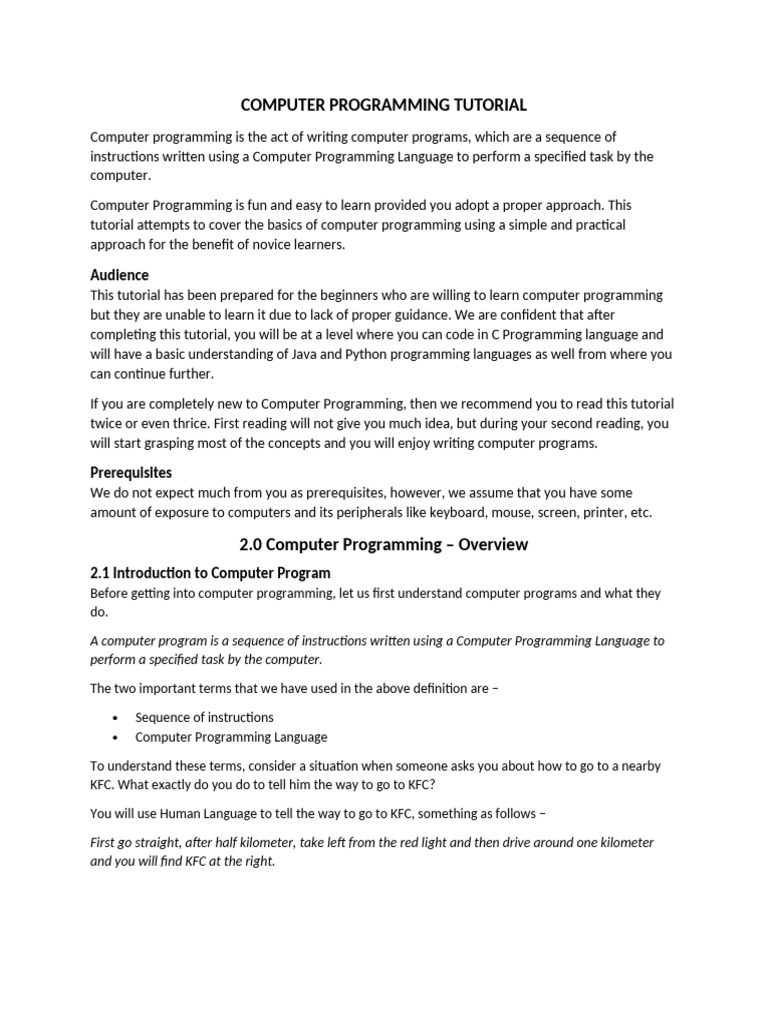 COMPUTER PROGRAMMING TUTORIAL

Computer programming is the act of writing computer programs, which are a sequence of instructions written using a Computer Programming Language to perform a specified task by the computer.

Computer Programming is fun and easy to learn provided you adopt a proper approach. This tutorial attempts to cover the basics of computer programming using a simple and practical approach for the benefit of novice learners.

Audience
This tutorial has been prepared for the beginners who are willing to learn computer programming but they are unable to learn it due to lack of proper guidance. We are confident that after completing this tutorial, you will be at a level where you can code in C Programming language and will have a basic understanding of Java and Python programming languages as well from where you can continue further.

If you are completely new to Computer Programming, then we recommend you to read this tutorial twice or even thrice. First reading will not give you much idea, but during your second reading, you will start grasping most of the concepts and you will enjoy writing computer programs.

Prerequisites
We do not expect much from you as prerequisites, however, we assume that you have some amount of exposure to computers and its peripherals like keyboard, mouse, screen, printer, etc.

2.0 Computer Programming – Overview

2.1 Introduction to Computer Program
Before getting into computer programming, let us first understand computer programs and what they do.

A computer program is a sequence of instructions written using a Computer Programming Language to perform a specified task by the computer.

The two important terms that we have used in the above definition are –

• Sequence of instructions
• Computer Programming Language

To understand these terms, consider a situation when someone asks you about how to go to a nearby KFC. What exactly do you do to tell him the way to go to KFC?

You will use Human Language to tell the way to go to KFC, something as follows –

First go straight, after half kilometer, take left from the red light and then drive around one kilometer and you will find KFC at the right.